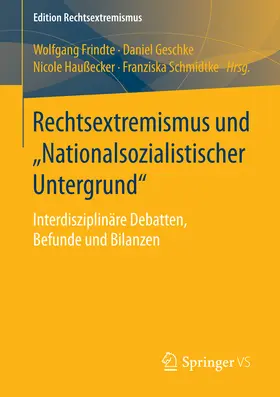 Edition Rechtsextremismus

Wolfgang Frindte · Daniel Geschke
Nicole Haußecker · Franziska Schmidtke *Hrsg.*

Rechtsextremismus und „Nationalsozialistischer Untergrund“

Interdisziplinäre Debatten, Befunde und Bilanzen

Springer VS